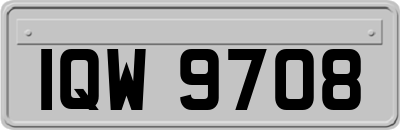 IQW 9708